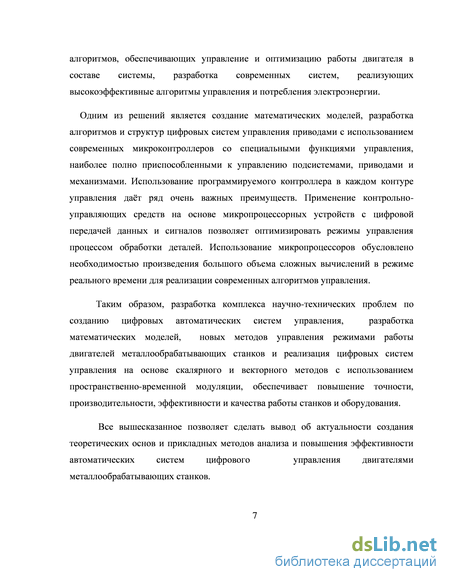 алгоритмов, обеспечивающих управление и оптимизацию работы двигателя в составе системы, разработка современных систем, реализующих высокоэффективные алгоритмы управления и потребления электроэнергии.

Одним из решений является создание математических моделей, разработка алгоритмов и структур цифровых систем управления приводами с использованием современных микроконтроллеров со специальными функциями управления, наиболее полно приспособленными к управлению подсистемами, приводами и механизмами. Использование программируемого контроллера в каждом контуре управления даёт ряд очень важных преимуществ. Применение контрольно-управляющих средств на основе микропроцессорных устройств с цифровой передачей данных и сигналов позволяет оптимизировать режимы управления процессом обработки деталей. Использование микропроцессоров обусловлено необходимостью произведения большого объема сложных вычислений в режиме реального времени для реализации современных алгоритмов управления.

Таким образом, разработка комплекса научно-технических проблем по созданию цифровых автоматических систем управления, разработка математических моделей, новых методов управления режимами работы двигателей металлообрабатывающих станков и реализация цифровых систем управления на основе скалярного и векторного методов с использованием пространственно-временной модуляции, обеспечивает повышение точности, производительности, эффективности и качества работы станков и оборудования.

Все вышесказанное позволяет сделать вывод об актуальности создания теоретических основ и прикладных методов анализа и повышения эффективности автоматических систем цифрового управления двигателями металлообрабатывающих станков.

7

dsLib.net
библиотека диссертаций